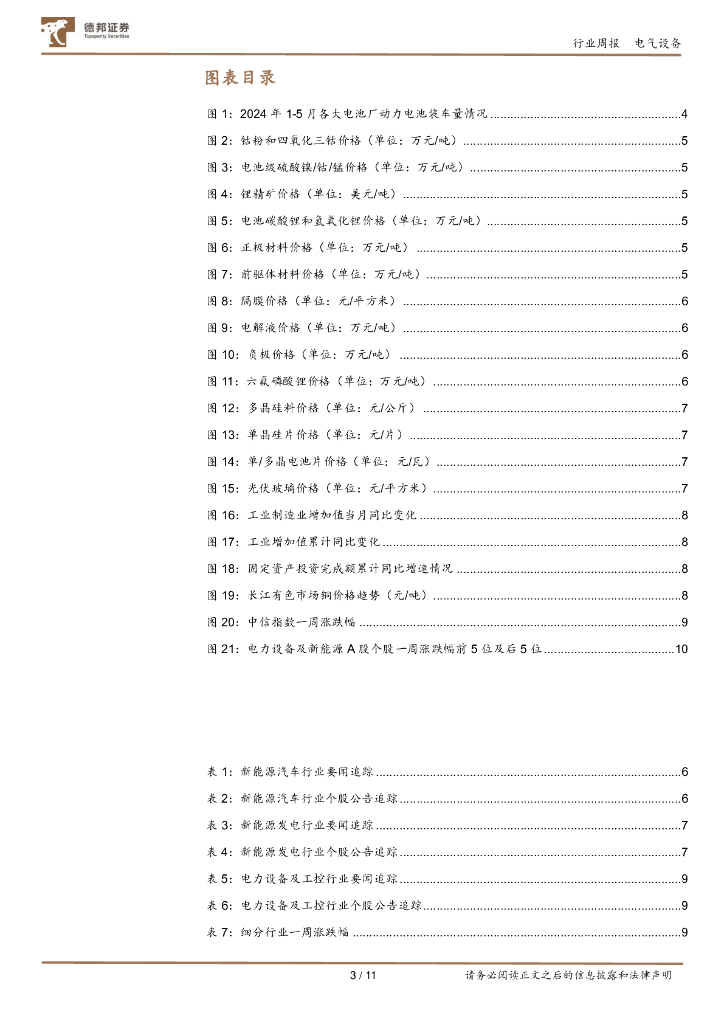 德邦证券
Topsperity Securities

行业周报 电气设备

图表目录

图 1：2024 年 1-5 月各大电池厂动力电池装车量情况 ........ 4
图 2：钴粉和四氧化三钴价格（单位：万元/吨） ........ 5
图 3：电池级硫酸镍/钴/锰价格（单位：万元/吨） ........ 5
图 4：锂精矿价格（单位：美元/吨） ........ 5
图 5：电池碳酸锂和氢氧化锂价格（单位：万元/吨） ........ 5
图 6：正极材料价格（单位：万元/吨） ........ 5
图 7：前驱体材料价格（单位：万元/吨） ........ 5
图 8：隔膜价格（单位：元/平方米） ........ 6
图 9：电解液价格（单位：万元/吨） ........ 6
图 10：负极价格（单位：万元/吨） ........ 6
图 11：六氟磷酸锂价格（单位：万元/吨） ........ 6
图 12：多晶硅料价格（单位：元/公斤） ........ 7
图 13：单晶硅片价格（单位：元/片） ........ 7
图 14：单/多晶电池片价格（单位：元/瓦） ........ 7
图 15：光伏玻璃价格（单位：元/平方米） ........ 7
图 16：工业制造业增加值当月同比变化 ........ 8
图 17：工业增加值累计同比变化 ........ 8
图 18：固定资产投资完成额累计同比增速情况 ........ 8
图 19：长江有色市场铜价格趋势（元/吨） ........ 8
图 20：中信指数一周涨跌幅 ........ 9
图 21：电力设备及新能源 A 股个股一周涨跌幅前 5 位及后 5 位 ........ 10

表 1：新能源汽车行业要闻追踪 ........ 6
表 2：新能源汽车行业个股公告追踪 ........ 6
表 3：新能源发电行业要闻追踪 ........ 7
表 4：新能源发电行业个股公告追踪 ........ 7
表 5：电力设备及工控行业要闻追踪 ........ 9
表 6：电力设备及工控行业个股公告追踪 ........ 9
表 7：细分行业一周涨跌幅 ........ 9

3 / 11

请务必阅读正文之后的信息披露和法律声明